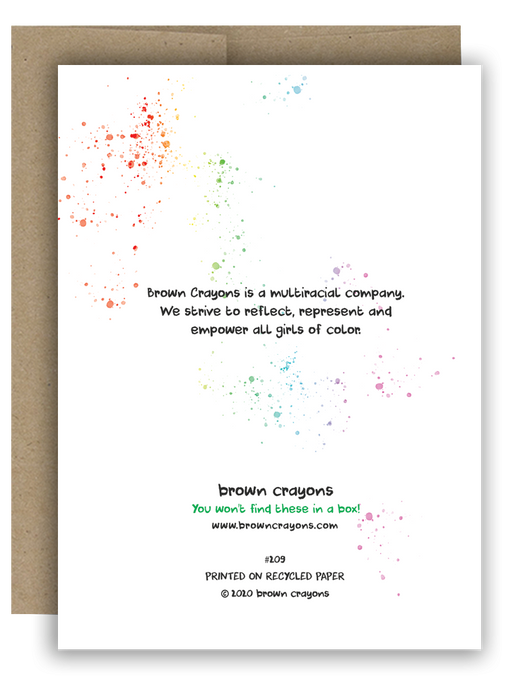 Brown Crayons is a multiracial company. We strive to reflect, represent and empower all girls of color.

brown crayons
You won't find these in a box!
www.browncrayons.com

#209
PRINTED ON RECYCLED PAPER
© 2020 brown crayons